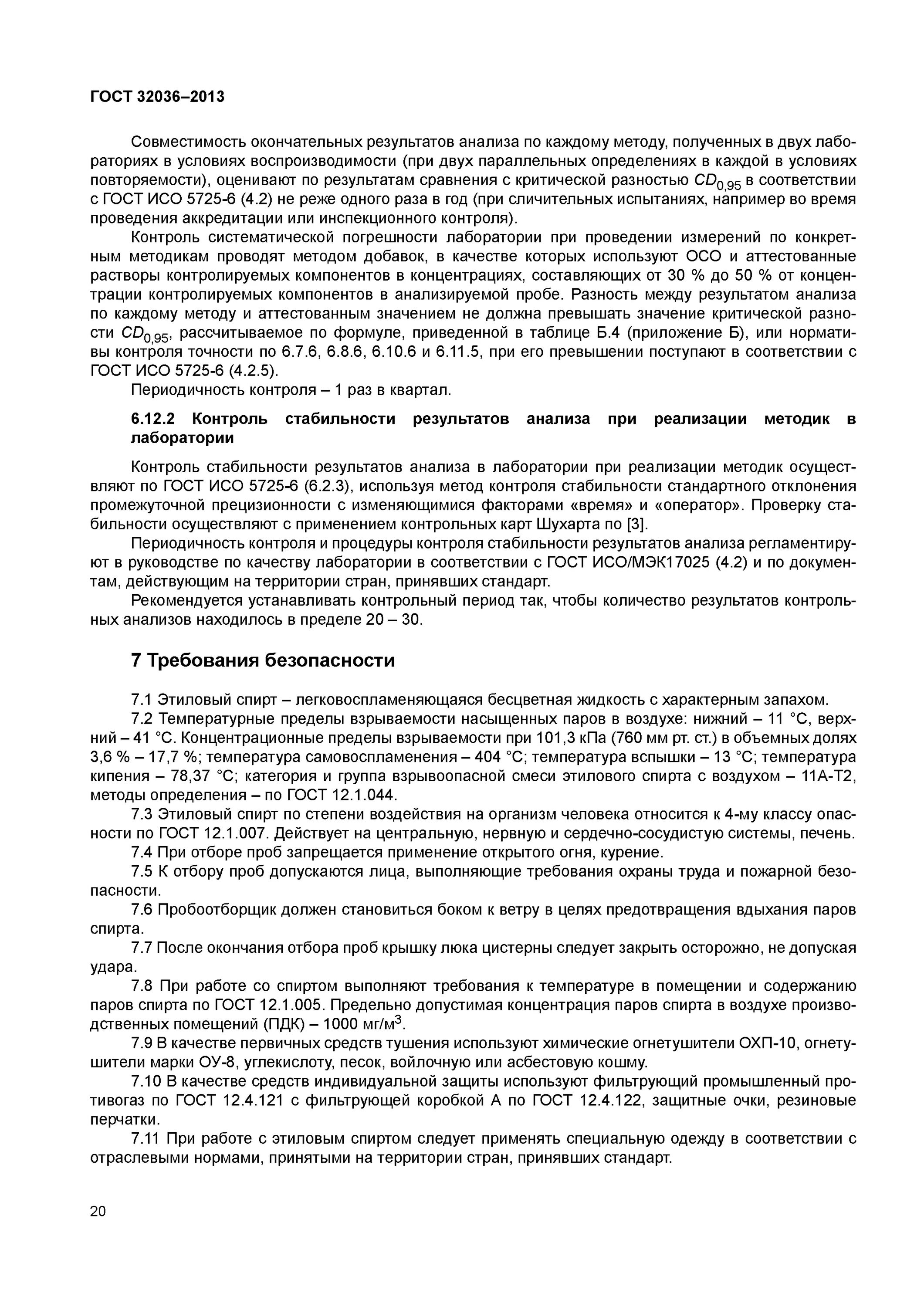 ГОСТ 32036–2013

Совместимость окончательных результатов анализа по каждому методу, полученных в двух лабораториях в условиях воспроизводимости (при двух параллельных определениях в каждой в условиях повторяемости), оценивают по результатам сравнения с критической разностью $CD_{0,95}$ в соответствии с ГОСТ ИСО 5725-6 (4.2) не реже одного раза в год (при сличительных испытаниях, например во время проведения аккредитации или инспекционного контроля).

Контроль систематической погрешности лаборатории при проведении измерений по конкретным методикам проводят методом добавок, в качестве которых используют ОСО и аттестованные растворы контролируемых компонентов в концентрациях, составляющих от 30 % до 50 % от концентрации контролируемых компонентов в анализируемой пробе. Разность между результатом анализа по каждому методу и аттестованным значением не должна превышать значение критической разности $CD_{0,95}$, рассчитываемое по формуле, приведенной в таблице Б.4 (приложение Б), или нормативы контроля точности по 6.7.6, 6.8.6, 6.10.6 и 6.11.5, при его превышении поступают в соответствии с ГОСТ ИСО 5725-6 (4.2.5).

Периодичность контроля – 1 раз в квартал.

6.12.2 Контроль стабильности результатов анализа при реализации методик в лаборатории

Контроль стабильности результатов анализа в лаборатории при реализации методик осуществляют по ГОСТ ИСО 5725-6 (6.2.3), используя метод контроля стабильности стандартного отклонения промежуточной прецизионности с изменяющимися факторами «время» и «оператор». Проверку стабильности осуществляют с применением контрольных карт Шухарта по [3].

Периодичность контроля и процедуры контроля стабильности результатов анализа регламентируют в руководстве по качеству лаборатории в соответствии с ГОСТ ИСО/МЭК17025 (4.2) и по документам, действующим на территории стран, принявших стандарт.

Рекомендуется устанавливать контрольный период так, чтобы количество результатов контрольных анализов находилось в пределе 20 – 30.

7 Требования безопасности

7.1 Этиловый спирт – легковоспламеняющаяся бесцветная жидкость с характерным запахом.

7.2 Температурные пределы взрываемости насыщенных паров в воздухе: нижний – 11 °С, верхний – 41 °С. Концентрационные пределы взрываемости при 101,3 кПа (760 мм рт. ст.) в объемных долях 3,6 % – 17,7 %; температура самовоспламенения – 404 °С; температура вспышки – 13 °С; температура кипения – 78,37 °С; категория и группа взрывоопасной смеси этилового спирта с воздухом – 11А-Т2, методы определения – по ГОСТ 12.1.044.

7.3 Этиловый спирт по степени воздействия на организм человека относится к 4-му классу опасности по ГОСТ 12.1.007. Действует на центральную, нервную и сердечно-сосудистую системы, печень.

7.4 При отборе проб запрещается применение открытого огня, курение.

7.5 К отбору проб допускаются лица, выполняющие требования охраны труда и пожарной безопасности.

7.6 Пробоотборщик должен становиться боком к ветру в целях предотвращения вдыхания паров спирта.

7.7 После окончания отбора проб крышку люка цистерны следует закрыть осторожно, не допуская удара.

7.8 При работе со спиртом выполняют требования к температуре в помещении и содержанию паров спирта по ГОСТ 12.1.005. Предельно допустимая концентрация паров спирта в воздухе производственных помещений (ПДК) – 1000 мг/м$^3$.

7.9 В качестве первичных средств тушения используют химические огнетушители ОХП-10, огнетушители марки ОУ-8, углекислоту, песок, войлочную или асбестовую кошму.

7.10 В качестве средств индивидуальной защиты используют фильтрующий промышленный противогаз по ГОСТ 12.4.121 с фильтрующей коробкой А по ГОСТ 12.4.122, защитные очки, резиновые перчатки.

7.11 При работе с этиловым спиртом следует применять специальную одежду в соответствии с отраслевыми нормами, принятыми на территории стран, принявших стандарт.

20